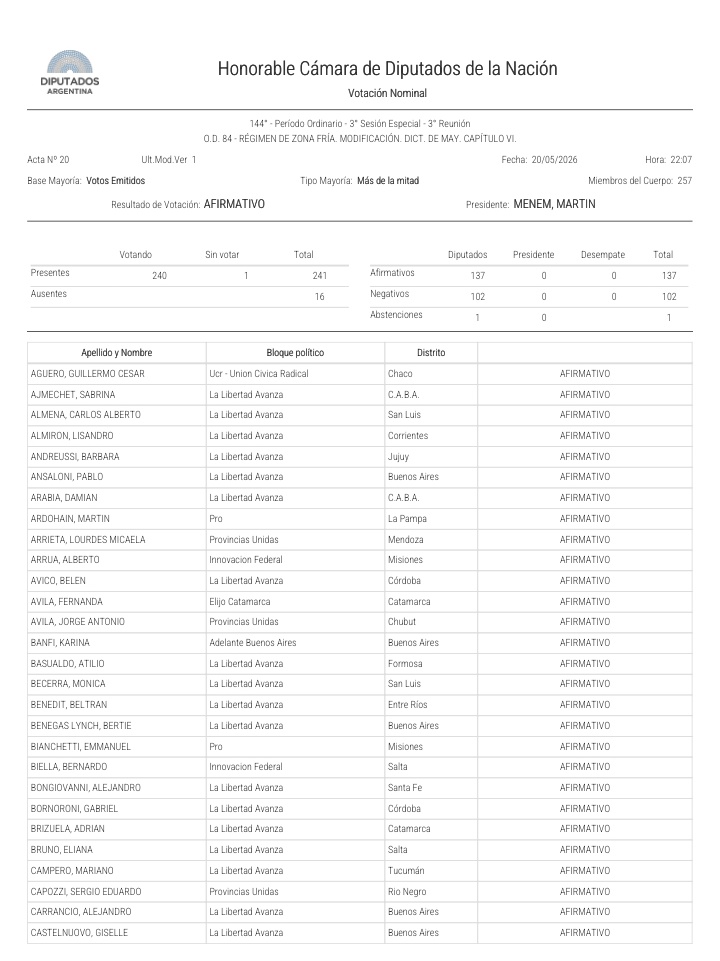 DIPUTADOS
ARGENTINA

Honorable Cámara de Diputados de la Nación
Votación Nominal

144° - Período Ordinario - 3° Sesión Especial - 3° Reunión
O.D. 84 - RÉGIMEN DE ZONA FRÍA. MODIFICACIÓN. DICT. DE MAY. CAPÍTULO VI.

Acta N° 20 Ult.Mod.Ver 1 Fecha: 20/05/2026 Hora: 22:07

Base Mayoría: Votos Emitidos Tipo Mayoría: Más de la mitad Miembros del Cuerpo: 257

Resultado de Votación: AFIRMATIVO Presidente: MENEM, MARTIN

| | Votando | Sin votar | Total |
|---|---|---|---|
| Presentes | 240 | 1 | 241 |
| Ausentes | | | 16 |

| | Diputados | Presidente | Desempate | Total |
|---|---|---|---|---|
| Afirmativos | 137 | 0 | 0 | 137 |
| Negativos | 102 | 0 | 0 | 102 |
| Abstenciones | 1 | 0 | | 1 |

| Apellido y Nombre | Bloque político | Distrito | |
|---|---|---|---|
| AGUERO, GUILLERMO CESAR | Ucr - Union Civica Radical | Chaco | AFIRMATIVO |
| AJMECHET, SABRINA | La Libertad Avanza | C.A.B.A. | AFIRMATIVO |
| ALMENA, CARLOS ALBERTO | La Libertad Avanza | San Luis | AFIRMATIVO |
| ALMIRON, LISANDRO | La Libertad Avanza | Corrientes | AFIRMATIVO |
| ANDREUSSI, BARBARA | La Libertad Avanza | Jujuy | AFIRMATIVO |
| ANSALONI, PABLO | La Libertad Avanza | Buenos Aires | AFIRMATIVO |
| ARABIA, DAMIAN | La Libertad Avanza | C.A.B.A. | AFIRMATIVO |
| ARDOHAIN, MARTIN | Pro | La Pampa | AFIRMATIVO |
| ARRIETA, LOURDES MICAELA | Provincias Unidas | Mendoza | AFIRMATIVO |
| ARRUA, ALBERTO | Innovacion Federal | Misiones | AFIRMATIVO |
| AVICO, BELEN | La Libertad Avanza | Córdoba | AFIRMATIVO |
| AVILA, FERNANDA | Elijo Catamarca | Catamarca | AFIRMATIVO |
| AVILA, JORGE ANTONIO | Provincias Unidas | Chubut | AFIRMATIVO |
| BANFI, KARINA | Adelante Buenos Aires | Buenos Aires | AFIRMATIVO |
| BASUALDO, ATILIO | La Libertad Avanza | Formosa | AFIRMATIVO |
| BECERRA, MONICA | La Libertad Avanza | San Luis | AFIRMATIVO |
| BENEDIT, BELTRAN | La Libertad Avanza | Entre Ríos | AFIRMATIVO |
| BENEGAS LYNCH, BERTIE | La Libertad Avanza | Buenos Aires | AFIRMATIVO |
| BIANCHETTI, EMMANUEL | Pro | Misiones | AFIRMATIVO |
| BIELLA, BERNARDO | Innovacion Federal | Salta | AFIRMATIVO |
| BONGIOVANNI, ALEJANDRO | La Libertad Avanza | Santa Fe | AFIRMATIVO |
| BORNORONI, GABRIEL | La Libertad Avanza | Córdoba | AFIRMATIVO |
| BRIZUELA, ADRIAN | La Libertad Avanza | Catamarca | AFIRMATIVO |
| BRUNO, ELIANA | La Libertad Avanza | Salta | AFIRMATIVO |
| CAMPERO, MARIANO | La Libertad Avanza | Tucumán | AFIRMATIVO |
| CAPOZZI, SERGIO EDUARDO | Provincias Unidas | Rio Negro | AFIRMATIVO |
| CARRANCIO, ALEJANDRO | La Libertad Avanza | Buenos Aires | AFIRMATIVO |
| CASTELNUOVO, GISELLE | La Libertad Avanza | Buenos Aires | AFIRMATIVO |